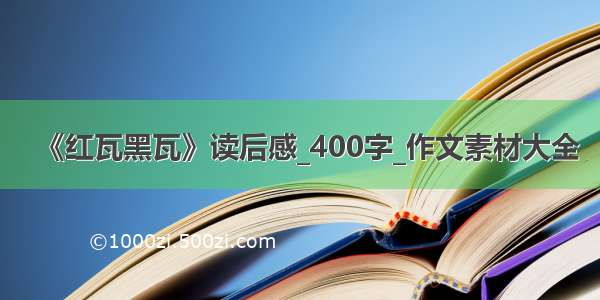 《红瓦黑瓦》读后感_400字_作文素材大全

©1000zi.500zi.com